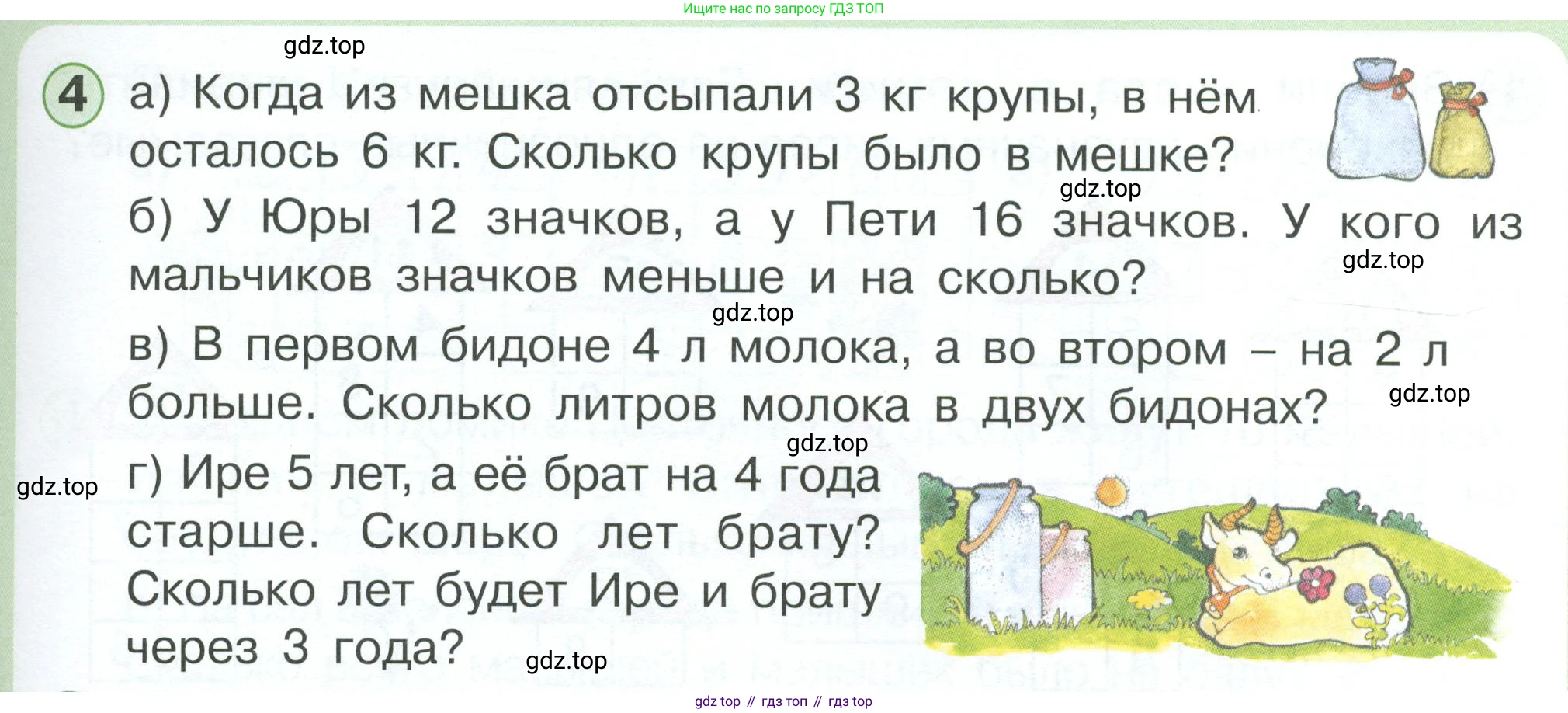 Ищите нас по запросу ГДЗ ТОП

4 а) Когда из мешка отсыпали 3 кг крупы, в нём осталось 6 кг. Сколько крупы было в мешке?

б) У Юры 12 значков, а у Пети 16 значков. У кого из мальчиков значков меньше и на сколько?

в) В первом бидоне 4 л молока, а во втором – на 2 л больше. Сколько литров молока в двух бидонах?

г) Ире 5 лет, а её брат на 4 года старше. Сколько лет брату? Сколько лет будет Ире и брату через 3 года?

gdz top // гдз топ // гдз top

gdz.top